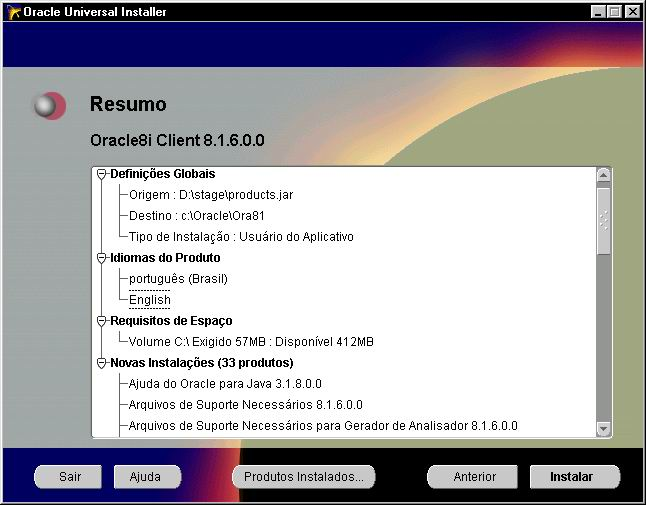 Oracle Universal Installer

Resumo

Oracle8i Client 8.1.6.0.0

Definições Globais
Origem : D:\stage\products.jar
Destino : c:\Oracle\Ora81
Tipo de Instalação : Usuário do Aplicativo
Idiomas do Produto
português (Brasil)
English
Requisitos de Espaço
Volume C:\ Exigido 57MB : Disponível 412MB
Novas Instalações (33 produtos)
Ajuda do Oracle para Java 3.1.8.0.0
Arquivos de Suporte Necessários 8.1.6.0.0
Arquivos de Suporte Necessários para Gerador de Analisador 8.1.6.0.0

Sair
Ajuda
Produtos Instalados...
Anterior
Instalar